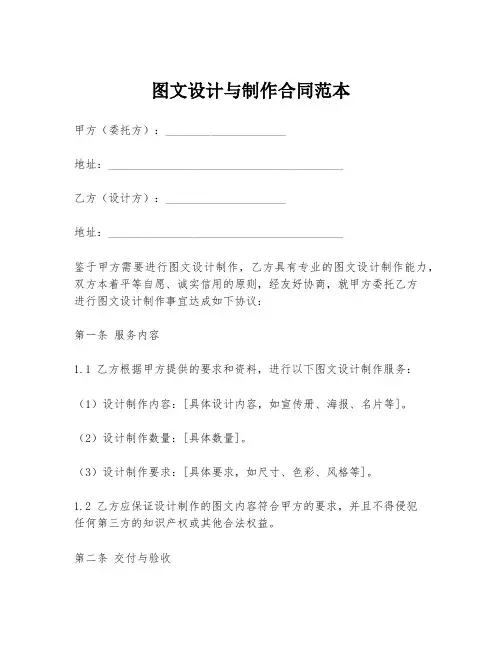 图文设计与制作合同范本

甲方（委托方）：____________________

地址：________________________________________

乙方（设计方）：____________________

地址：________________________________________

鉴于甲方需要进行图文设计制作，乙方具有专业的图文设计制作能力，双方本着平等自愿、诚实信用的原则，经友好协商，就甲方委托乙方进行图文设计制作事宜达成如下协议：

第一条 服务内容

1.1 乙方根据甲方提供的要求和资料，进行以下图文设计制作服务：

（1）设计制作内容：[具体设计内容，如宣传册、海报、名片等]。

（2）设计制作数量：[具体数量]。

（3）设计制作要求：[具体要求，如尺寸、色彩、风格等]。

1.2 乙方应保证设计制作的图文内容符合甲方的要求，并且不得侵犯任何第三方的知识产权或其他合法权益。

第二条 交付与验收